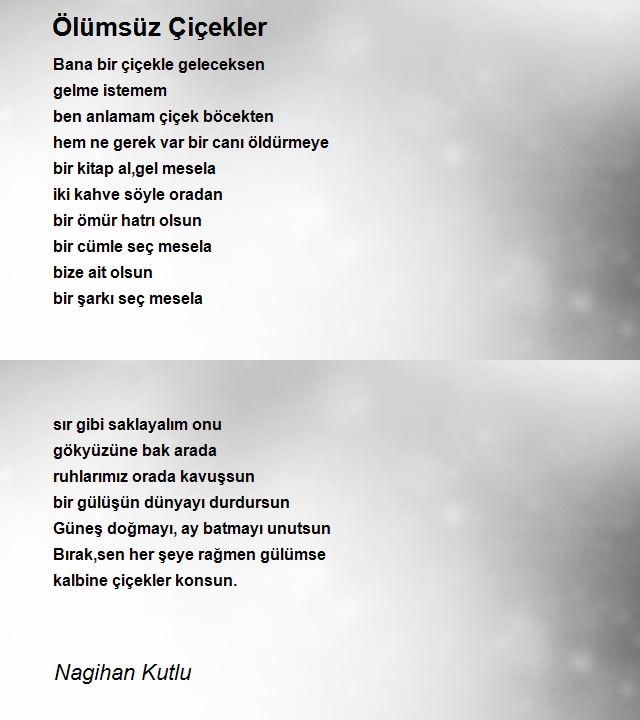 Ölümsüz Çiçekler

Bana bir çiçekle geleceksen
gelme istemem
ben anlamam çiçek böcekten
hem ne gerek var bir canı öldürmeye
bir kitap al,gel mesela
iki kahve söyle oradan
bir ömür hatrı olsun
bir cümle seç mesela
bize ait olsun
bir şarkı seç mesela

sır gibi saklayalım onu
gökyüzüne bak arada
ruhlarımız orada kavuşsun
bir gülüşün dünyayı durdursun
Güneş doğmayı, ay batmayı unutsun
Bırak,sen her şeye rağmen gülümse
kalbine çiçekler konsun.

Nagihan Kutlu